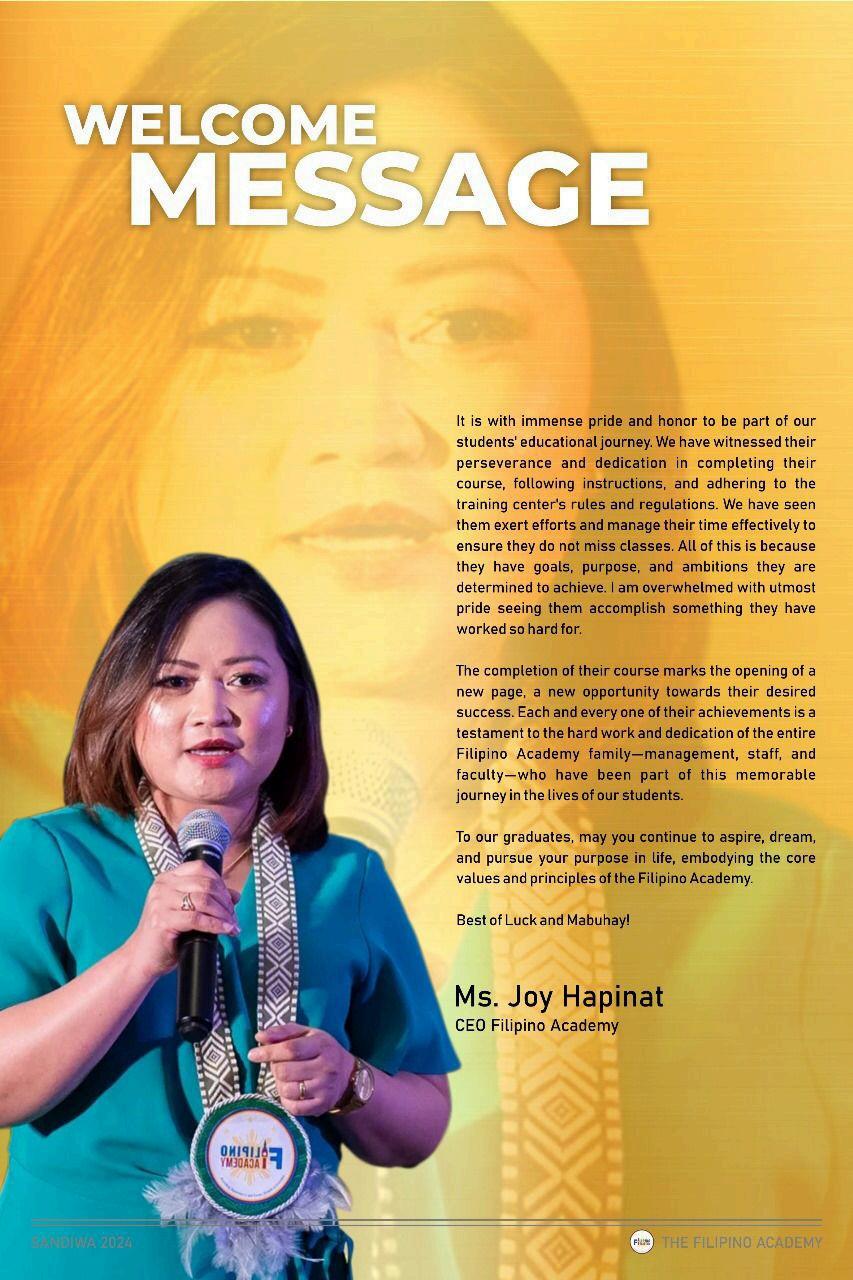 WELCOME MESSAGE

It is with immense pride and honor to be part of our students' educational journey. We have witnessed their perseverance and dedication in completing their course, following instructions, and adhering to the training center's rules and regulations. We have seen them exert efforts and manage their time effectively to ensure they do not miss classes. All of this is because they have goals, purpose, and ambitions they are determined to achieve. I am overwhelmed with utmost pride seeing them accomplish something they have worked so hard for.

The completion of their course marks the opening of a new page, a new opportunity towards their desired success. Each and every one of their achievements is a testament to the hard work and dedication of the entire Filipino Academy family—management, staff, and faculty—who have been part of this memorable journey in the lives of our students.

To our graduates, may you continue to aspire, dream, and pursue your purpose in life, embodying the core values and principles of the Filipino Academy.

Best of Luck and Mabuhay!

Ms. Joy Hapinat
CEO Filipino Academy

FILIPINO ACADEMY

SANDIWA 2024

THE FILIPINO ACADEMY